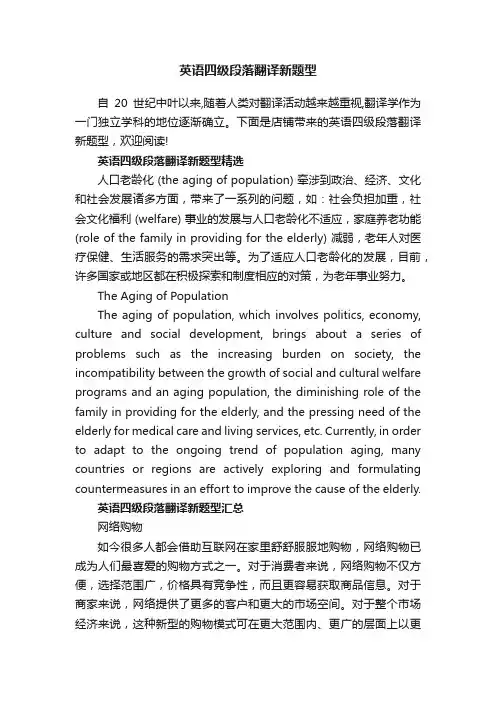 英语四级段落翻译新题型

自 20 世纪中叶以来,随着人类对翻译活动越来越重视,翻译学作为一门独立学科的地位逐渐确立。下面是店铺带来的英语四级段落翻译新题型，欢迎阅读!

英语四级段落翻译新题型精选

人口老龄化 (the aging of population) 牵涉到政治、经济、文化和社会发展诸多方面，带来了一系列的问题，如：社会负担加重，社会文化福利 (welfare) 事业的发展与人口老龄化不适应，家庭养老功能 (role of the family in providing for the elderly) 减弱，老年人对医疗保健、生活服务的需求突出等。为了适应人口老龄化的发展，目前，许多国家或地区都在积极探索和制度相应的对策，为老年事业努力。

The Aging of Population

The aging of population, which involves politics, economy, culture and social development, brings about a series of problems such as the increasing burden on society, the incompatibility between the growth of social and cultural welfare programs and an aging population, the diminishing role of the family in providing for the elderly, and the pressing need of the elderly for medical care and living services, etc. Currently, in order to adapt to the ongoing trend of population aging, many countries or regions are actively exploring and formulating countermeasures in an effort to improve the cause of the elderly.

英语四级段落翻译新题型汇总

网络购物

如今很多人都会借助互联网在家里舒舒服服地购物，网络购物已成为人们最喜爱的购物方式之一。对于消费者来说，网络购物不仅方便，选择范围广，价格具有竞争性，而且更容易获取商品信息。对于商家来说，网络提供了更多的客户和更大的市场空间。对于整个市场经济来说，这种新型的购物模式可在更大范围内、更广的层面上以更